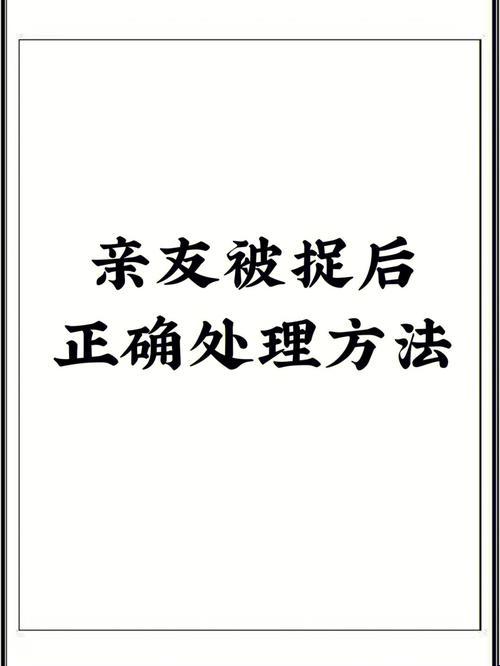 亲友被捉后
正确处理方法